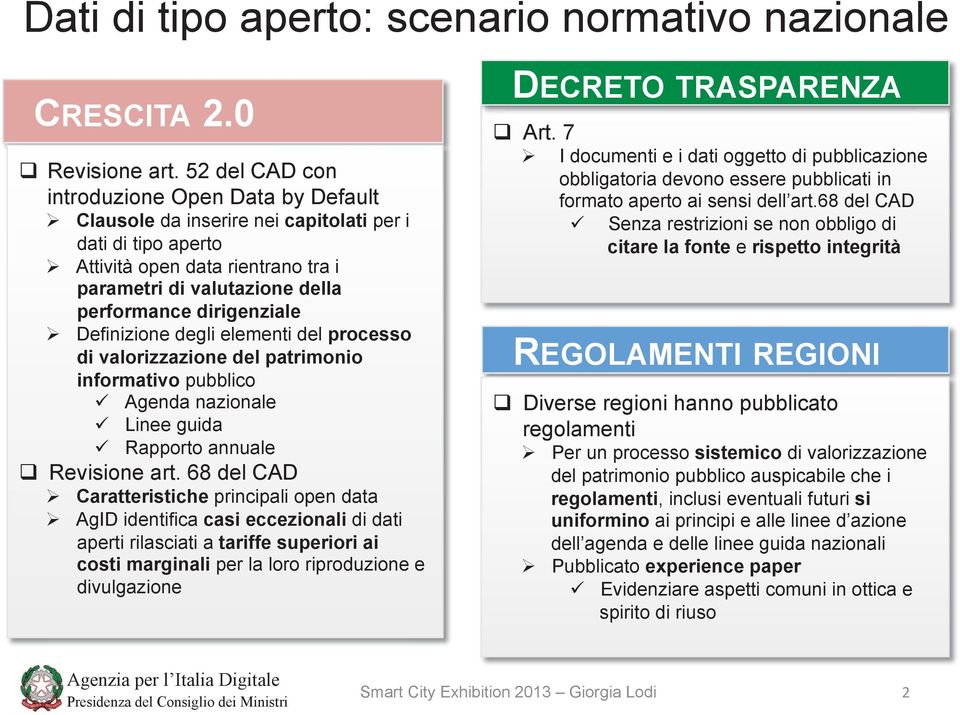 Dati di tipo aperto: scenario normativo nazionale

CRESCITA 2.0

❑ Revisione art. 52 del CAD con introduzione Open Data by Default
➢ Clausole da inserire nei capitolati per i dati di tipo aperto
➢ Attività open data rientrano tra i parametri di valutazione della performance dirigenziale
➢ Definizione degli elementi del processo di valorizzazione del patrimonio informativo pubblico
✓ Agenda nazionale
✓ Linee guida
✓ Rapporto annuale
❑ Revisione art. 68 del CAD
➢ Caratteristiche principali open data
➢ AgID identifica casi eccezionali di dati aperti rilasciati a tariffe superiori ai costi marginali per la loro riproduzione e divulgazione

DECRETO TRASPARENZA

❑ Art. 7
➢ I documenti e i dati oggetto di pubblicazione obbligatoria devono essere pubblicati in formato aperto ai sensi dell'art.68 del CAD
✓ Senza restrizioni se non obbligo di citare la fonte e rispetto integrità

REGOLAMENTI REGIONI

❑ Diverse regioni hanno pubblicato regolamenti
➢ Per un processo sistemico di valorizzazione del patrimonio pubblico auspicabile che i regolamenti, inclusi eventuali futuri si uniformino ai principi e alle linee d'azione dell'agenda e delle linee guida nazionali
➢ Pubblicato experience paper
✓ Evidenziare aspetti comuni in ottica e spirito di riuso

Agenzia per l'Italia Digitale
Presidenza del Consiglio dei Ministri

Smart City Exhibition 2013 – Giorgia Lodi

2